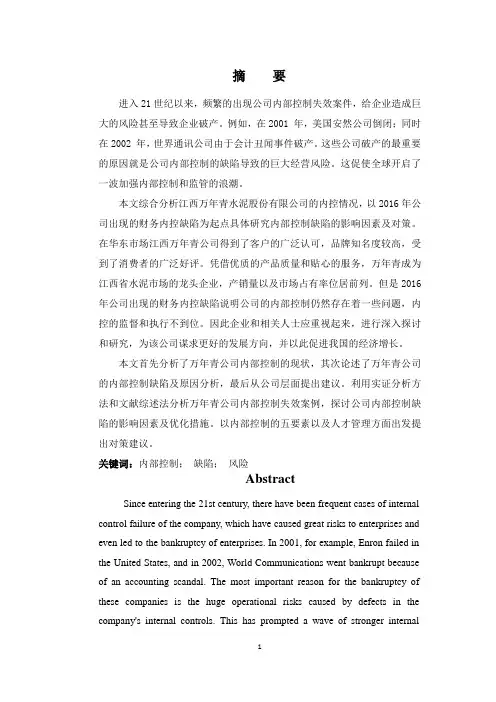 摘　要

进入 21 世纪以来，频繁的出现公司内部控制失效案件，给企业造成巨大的风险甚至导致企业破产。例如，在 2001 年，美国安然公司倒闭；同时在 2002 年，世界通讯公司由于会计丑闻事件破产。这些公司破产的最重要的原因就是公司内部控制的缺陷导致的巨大经营风险。这促使全球开启了一波加强内部控制和监管的浪潮。

本文综合分析江西万年青水泥股份有限公司的内控情况，以 2016 年公司出现的财务内控缺陷为起点具体研究内部控制缺陷的影响因素及对策。在华东市场江西万年青公司得到了客户的广泛认可，品牌知名度较高，受到了消费者的广泛好评。凭借优质的产品质量和贴心的服务，万年青成为江西省水泥市场的龙头企业，产销量以及市场占有率位居前列。但是 2016 年公司出现的财务内控缺陷说明公司的内部控制仍然存在着一些问题，内控的监督和执行不到位。因此企业和相关人士应重视起来，进行深入探讨和研究，为该公司谋求更好的发展方向，并以此促进我国的经济增长。

本文首先分析了万年青公司内部控制的现状，其次论述了万年青公司的内部控制缺陷及原因分析，最后从公司层面提出建议。利用实证分析方法和文献综述法分析万年青公司内部控制失效案例，探讨公司内部控制缺陷的影响因素及优化措施。以内部控制的五要素以及人才管理方面出发提出对策建议。

关键词：内部控制；　缺陷；　风险

Abstract

Since entering the 21st century, there have been frequent cases of internal control failure of the company, which have caused great risks to enterprises and even led to the bankruptcy of enterprises. In 2001, for example, Enron failed in the United States, and in 2002, World Communications went bankrupt because of an accounting scandal. The most important reason for the bankruptcy of these companies is the huge operational risks caused by defects in the company's internal controls. This has prompted a wave of stronger internal

1